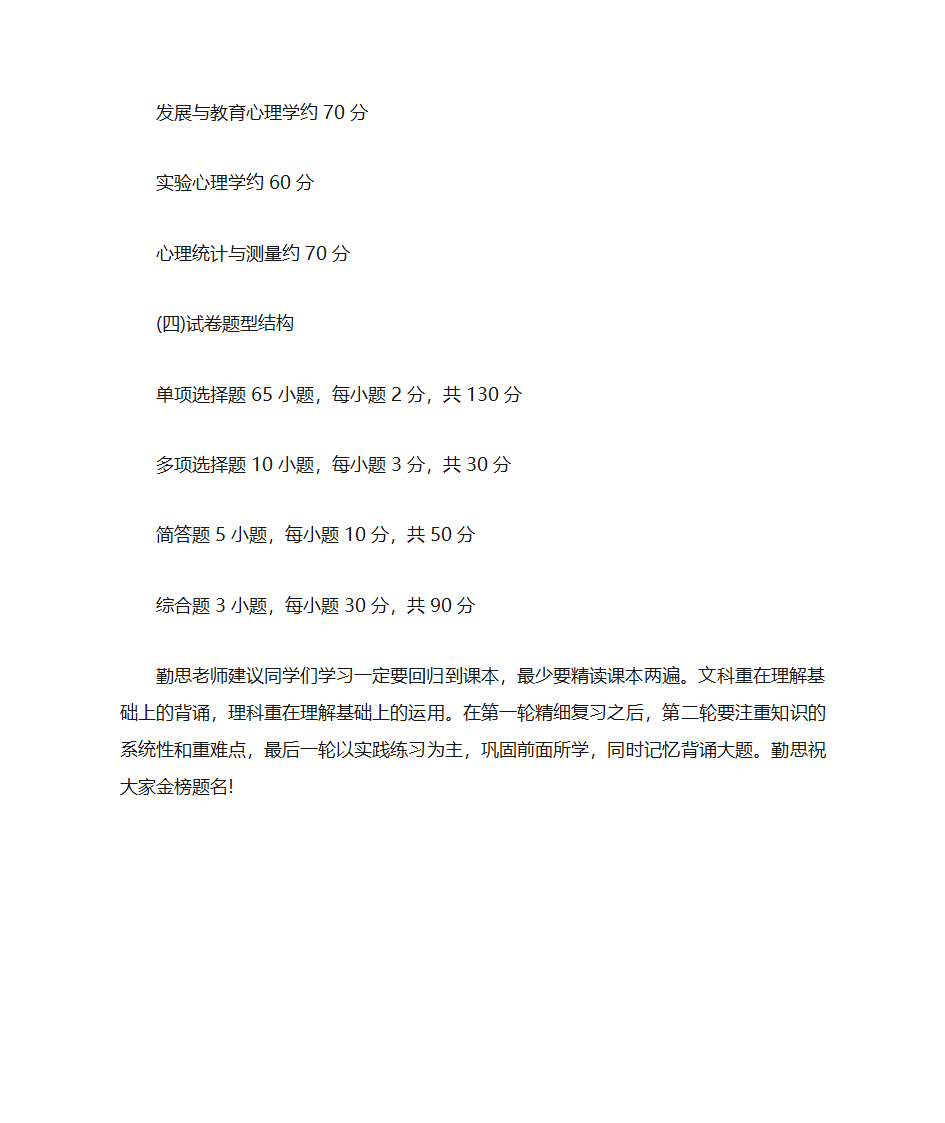 发展与教育心理学约 70 分

实验心理学约 60 分

心理统计与测量约 70 分

(四)试卷题型结构

单项选择题 65 小题，每小题 2 分，共 130 分

多项选择题 10 小题，每小题 3 分，共 30 分

简答题 5 小题，每小题 10 分，共 50 分

综合题 3 小题，每小题 30 分，共 90 分

勤思老师建议同学们学习一定要回归到课本，最少要精读课本两遍。文科重在理解基础上的背诵，理科重在理解基础上的运用。在第一轮精细复习之后，第二轮要注重知识的系统性和重难点，最后一轮以实践练习为主，巩固前面所学，同时记忆背诵大题。勤思祝大家金榜题名!